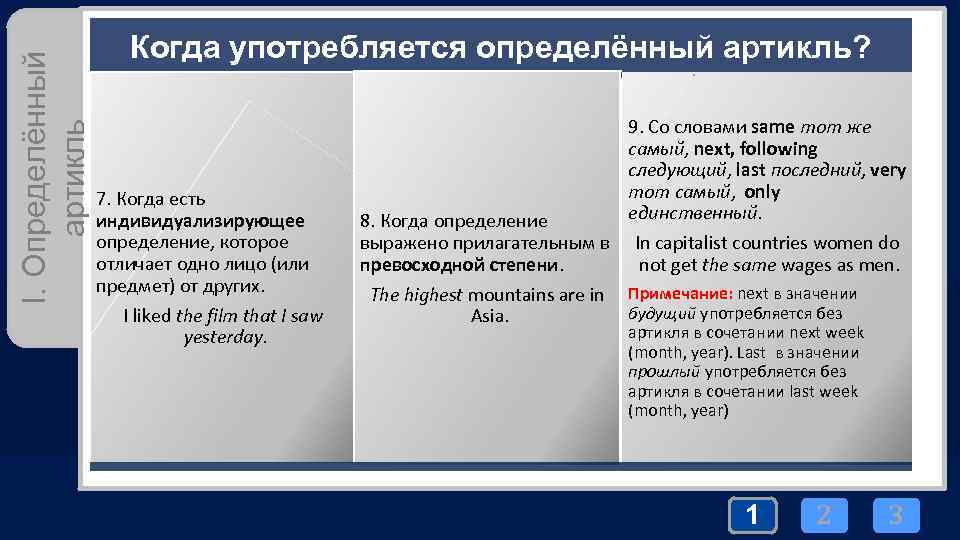 I. Определённый артикль

Когда употребляется определённый артикль?

7. Когда есть индивидуализирующее определение, которое отличает одно лицо (или предмет) от других.

I liked the film that I saw yesterday.

8. Когда определение выражено прилагательным в превосходной степени.

The highest mountains are in Asia.

9. Со словами same тот же самый, next, following следующий, last последний, very тот самый, only единственный.

In capitalist countries women do not get the same wages as men.

Примечание: next в значении будущий употребляется без артикля в сочетании next week (month, year). Last в значении прошлый употребляется без артикля в сочетании last week (month, year)

1 2 3